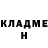 КЛАДМЕ
Н